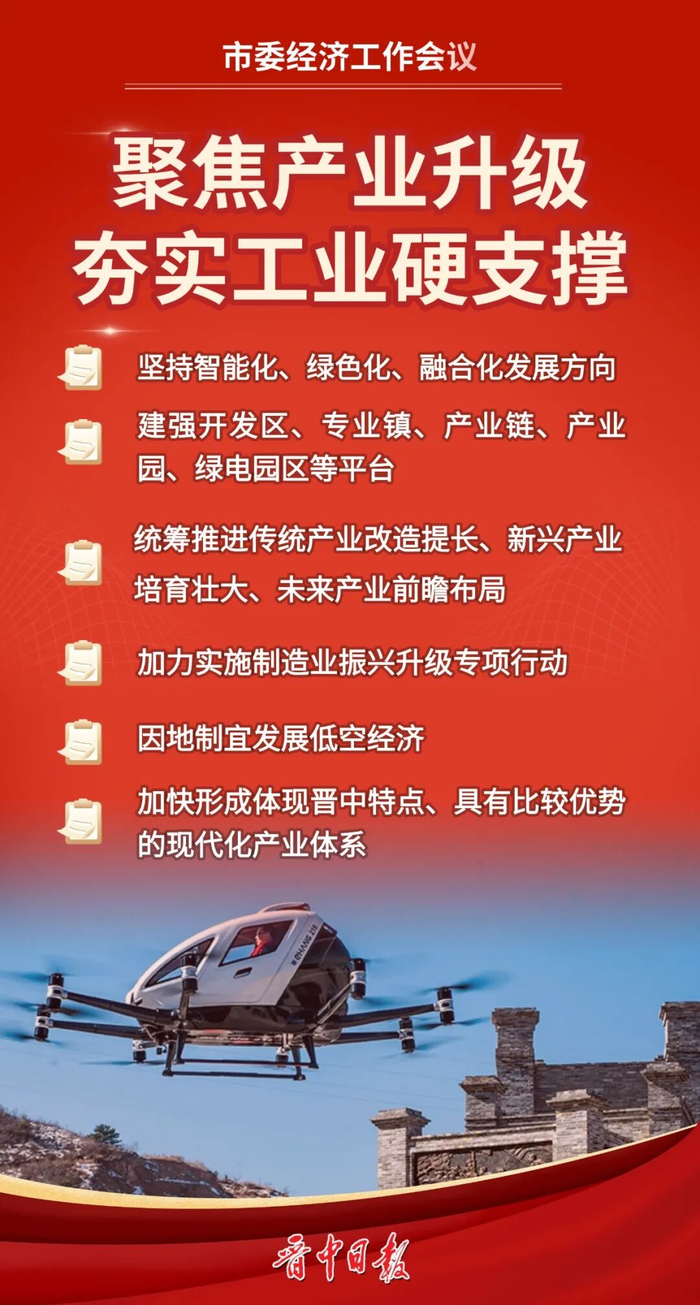 市委经济工作会议

聚焦产业升级
夯实工业硬支撑

坚持智能化、绿色化、融合化发展方向

建强开发区、专业镇、产业链、产业园、绿电园区等平台

统筹推进传统产业改造提长、新兴产业培育壮大、未来产业前瞻布局

加力实施制造业振兴升级专项行动

因地制宜发展低空经济

加快形成体现晋中特点、具有比较优势的现代化产业体系

晋中日报